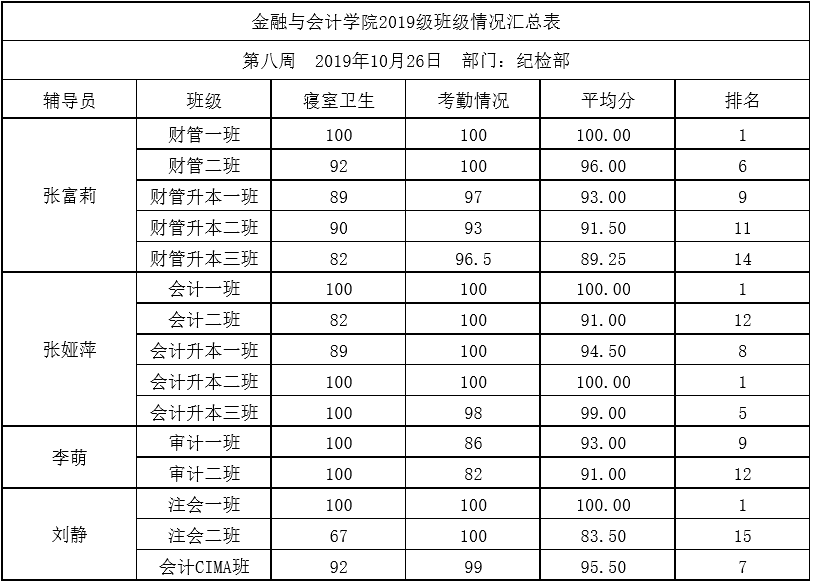 金融与会计学院2019级班级情况汇总表

第八周 2019年10月26日 部门：纪检部

| 辅导员 | 班级 | 寝室卫生 | 考勤情况 | 平均分 | 排名 |
|---|---|---|---|---|---|
| 张富莉 | 财管一班 | 100 | 100 | 100.00 | 1 |
| | 财管二班 | 92 | 100 | 96.00 | 6 |
| | 财管升本一班 | 89 | 97 | 93.00 | 9 |
| | 财管升本二班 | 90 | 93 | 91.50 | 11 |
| | 财管升本三班 | 82 | 96.5 | 89.25 | 14 |
| 张娅萍 | 会计一班 | 100 | 100 | 100.00 | 1 |
| | 会计二班 | 82 | 100 | 91.00 | 12 |
| | 会计升本一班 | 89 | 100 | 94.50 | 8 |
| | 会计升本二班 | 100 | 100 | 100.00 | 1 |
| | 会计升本三班 | 100 | 98 | 99.00 | 5 |
| 李萌 | 审计一班 | 100 | 86 | 93.00 | 9 |
| | 审计二班 | 100 | 82 | 91.00 | 12 |
| 刘静 | 注会一班 | 100 | 100 | 100.00 | 1 |
| | 注会二班 | 67 | 100 | 83.50 | 15 |
| | 会计CIMA班 | 92 | 99 | 95.50 | 7 |